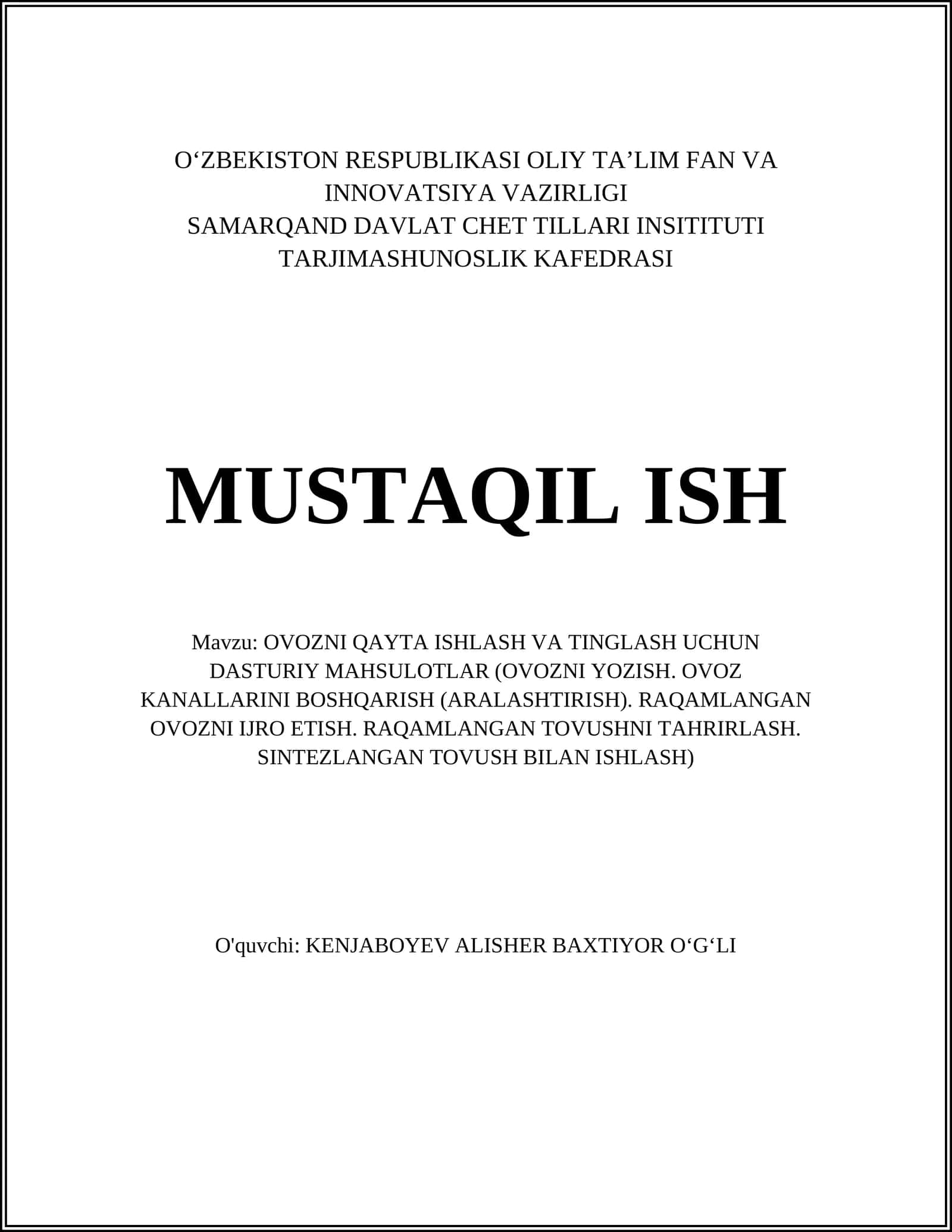 O‘ZBEKISTON RESPUBLIKASI OLIY TA’LIM FAN VA INNOVATSIYA VAZIRLIGI
SAMARQAND DAVLAT CHET TILLARI INSITITUTI
TARJIMASHUNOSLIK KAFEDRASI

MUSTAQIL ISH

Mavzu: OVOZNI QAYTA ISHLASH VA TINGLASH UCHUN DASTURIY MAHSULOTLAR (OVOZNI YOZISH. OVOZ KANALLARINI BOSHQARISH (ARALASHTIRISH). RAQAMLANGAN OVOZNI IJRO ETISH. RAQAMLANGAN TOVUSHNI TAHRIRLASH. SINTEZLANGAN TOVUSH BILAN ISHLASH)

O'quvchi: KENJABOYEV ALISHER BAXTIYOR O‘G‘LI